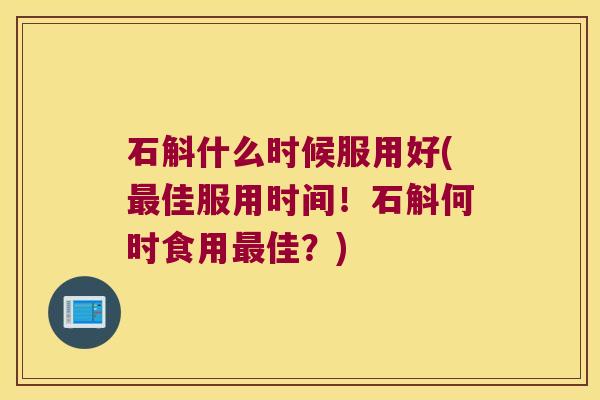 石斛什么时候服用好(最佳服用时间！石斛何时食用最佳？)